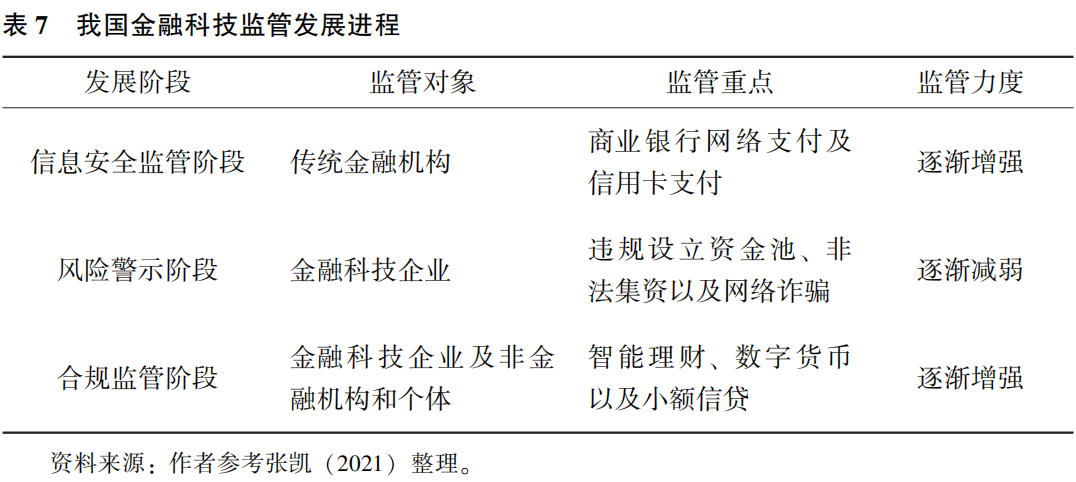 表 7　我国金融科技监管发展进程

| 发展阶段 | 监管对象 | 监管重点 | 监管力度 |
|---|---|---|---|
| 信息安全监管阶段 | 传统金融机构 | 商业银行网络支付及信用卡支付 | 逐渐增强 |
| 风险警示阶段 | 金融科技企业 | 违规设立资金池、非法集资以及网络诈骗 | 逐渐减弱 |
| 合规监管阶段 | 金融科技企业及非金融机构和个体 | 智能理财、数字货币以及小额信贷 | 逐渐增强 |

资料来源：作者参考张凯（2021）整理。